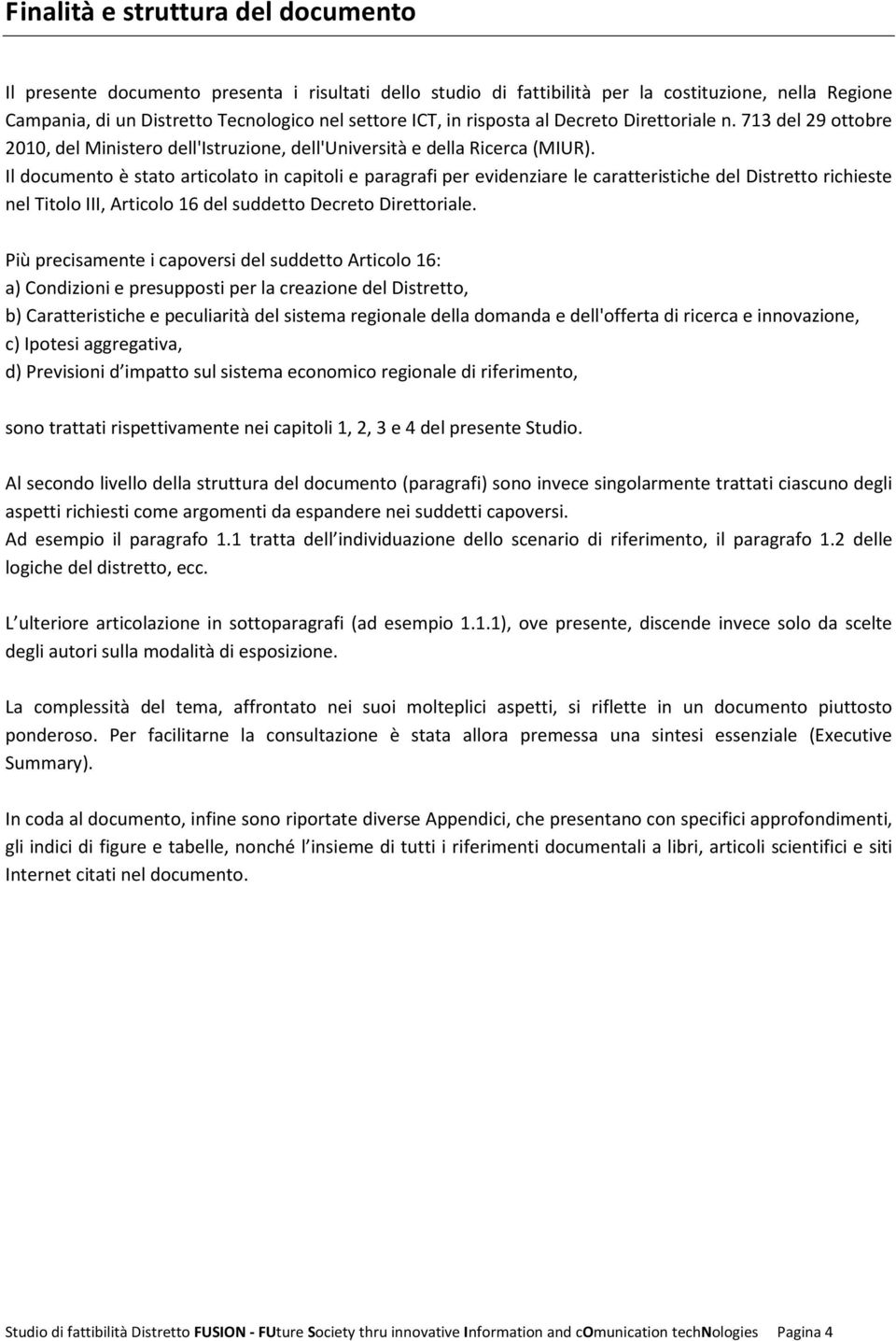 Finalità e struttura del documento

Il presente documento presenta i risultati dello studio di fattibilità per la costituzione, nella Regione Campania, di un Distretto Tecnologico nel settore ICT, in risposta al Decreto Direttoriale n. 713 del 29 ottobre 2010, del Ministero dell'Istruzione, dell'Università e della Ricerca (MIUR).
Il documento è stato articolato in capitoli e paragrafi per evidenziare le caratteristiche del Distretto richieste nel Titolo III, Articolo 16 del suddetto Decreto Direttoriale.

Più precisamente i capoversi del suddetto Articolo 16:
a) Condizioni e presupposti per la creazione del Distretto,
b) Caratteristiche e peculiarità del sistema regionale della domanda e dell'offerta di ricerca e innovazione,
c) Ipotesi aggregativa,
d) Previsioni d impatto sul sistema economico regionale di riferimento,

sono trattati rispettivamente nei capitoli 1, 2, 3 e 4 del presente Studio.

Al secondo livello della struttura del documento (paragrafi) sono invece singolarmente trattati ciascuno degli aspetti richiesti come argomenti da espandere nei suddetti capoversi.
Ad esempio il paragrafo 1.1 tratta dell individuazione dello scenario di riferimento, il paragrafo 1.2 delle logiche del distretto, ecc.

L ulteriore articolazione in sottoparagrafi (ad esempio 1.1.1), ove presente, discende invece solo da scelte degli autori sulla modalità di esposizione.

La complessità del tema, affrontato nei suoi molteplici aspetti, si riflette in un documento piuttosto ponderoso. Per facilitarne la consultazione è stata allora premessa una sintesi essenziale (Executive Summary).

In coda al documento, infine sono riportate diverse Appendici, che presentano con specifici approfondimenti, gli indici di figure e tabelle, nonché l insieme di tutti i riferimenti documentali a libri, articoli scientifici e siti Internet citati nel documento.

Studio di fattibilità Distretto FUSION - FUture Society thru innovative Information and cOmunication techNologies Pagina 4